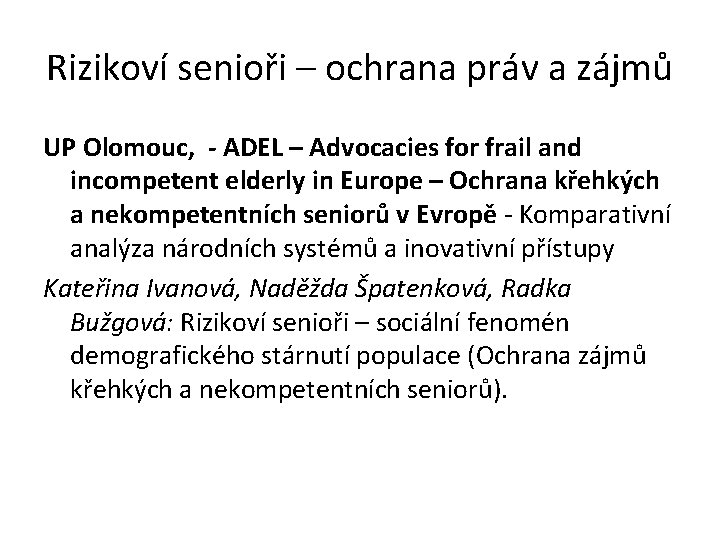 Rizikoví senioři – ochrana práv a zájmů

UP Olomouc, - ADEL – Advocacies for frail and incompetent elderly in Europe – Ochrana křehkých a nekompetentních seniorů v Evropě - Komparativní analýza národních systémů a inovativní přístupy

Kateřina Ivanová, Naděžda Špatenková, Radka Bužgová: Rizikoví senioři – sociální fenomén demografického stárnutí populace (Ochrana zájmů křehkých a nekompetentních seniorů).